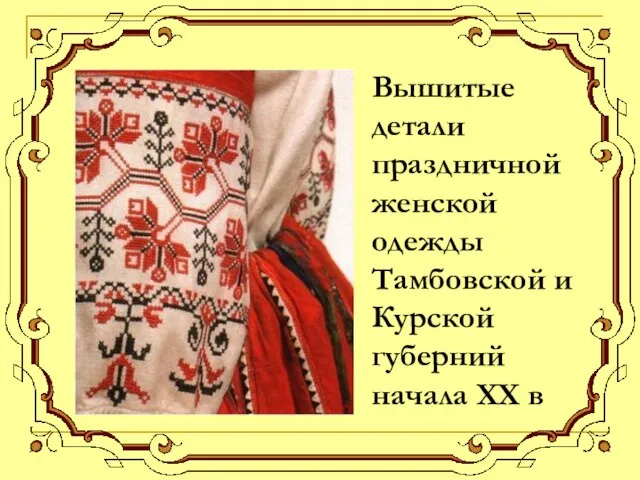 Вышитые детали праздничной женской одежды Тамбовской и Курской губерний начала XX в